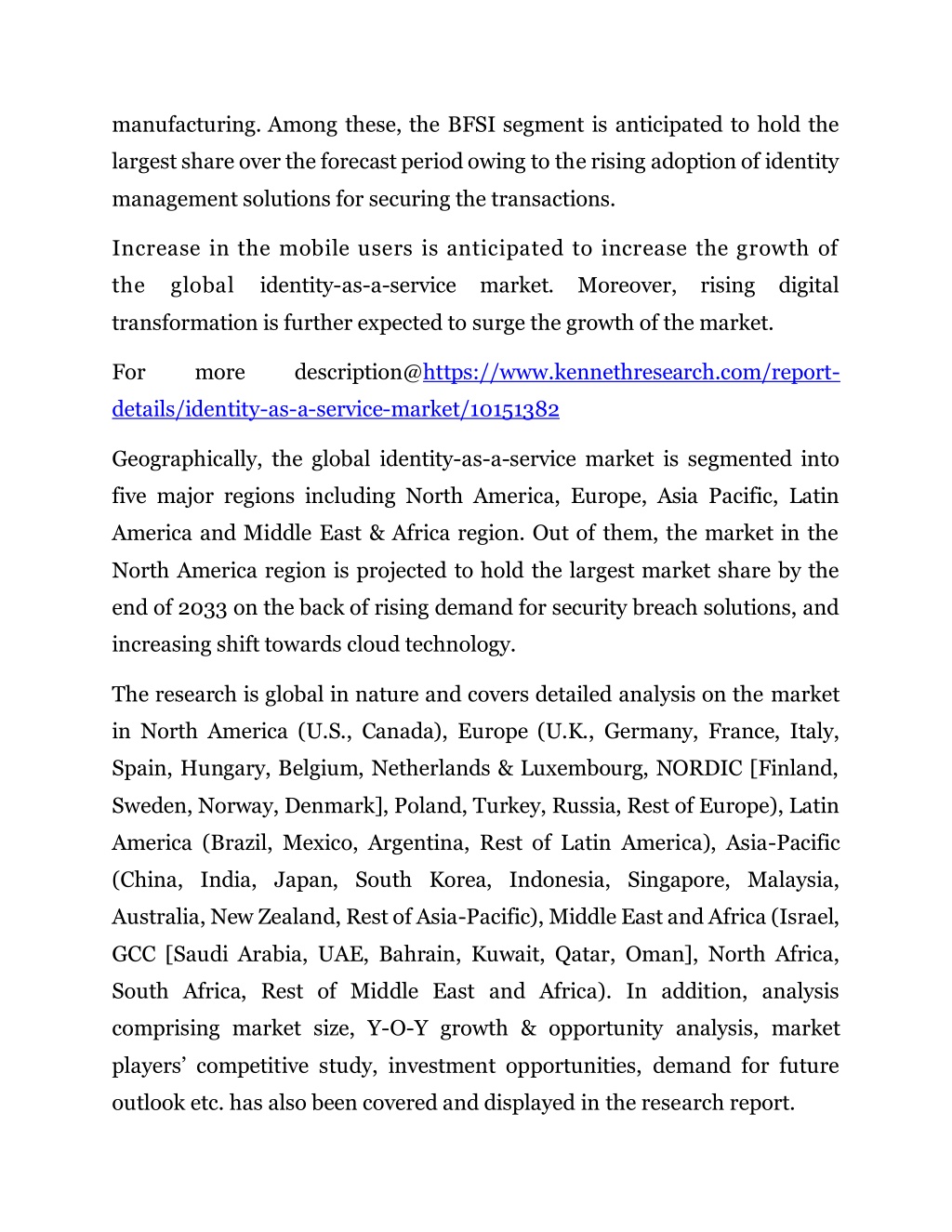 manufacturing. Among these, the BFSI segment is anticipated to hold the largest share over the forecast period owing to the rising adoption of identity management solutions for securing the transactions.

Increase in the mobile users is anticipated to increase the growth of the global identity-as-a-service market. Moreover, rising digital transformation is further expected to surge the growth of the market.

For more description@https://www.kennethresearch.com/report-details/identity-as-a-service-market/10151382

Geographically, the global identity-as-a-service market is segmented into five major regions including North America, Europe, Asia Pacific, Latin America and Middle East & Africa region. Out of them, the market in the North America region is projected to hold the largest market share by the end of 2033 on the back of rising demand for security breach solutions, and increasing shift towards cloud technology.

The research is global in nature and covers detailed analysis on the market in North America (U.S., Canada), Europe (U.K., Germany, France, Italy, Spain, Hungary, Belgium, Netherlands & Luxembourg, NORDIC [Finland, Sweden, Norway, Denmark], Poland, Turkey, Russia, Rest of Europe), Latin America (Brazil, Mexico, Argentina, Rest of Latin America), Asia-Pacific (China, India, Japan, South Korea, Indonesia, Singapore, Malaysia, Australia, New Zealand, Rest of Asia-Pacific), Middle East and Africa (Israel, GCC [Saudi Arabia, UAE, Bahrain, Kuwait, Qatar, Oman], North Africa, South Africa, Rest of Middle East and Africa). In addition, analysis comprising market size, Y-O-Y growth & opportunity analysis, market players' competitive study, investment opportunities, demand for future outlook etc. has also been covered and displayed in the research report.